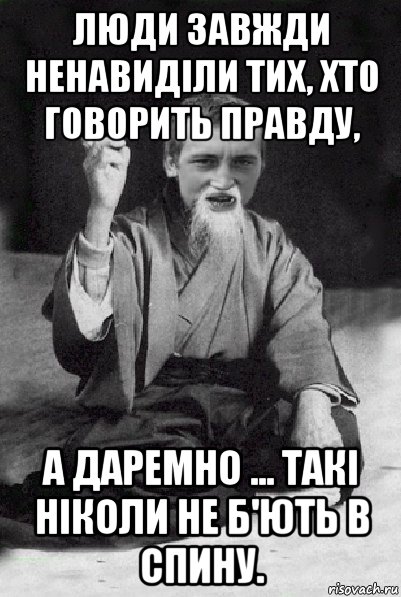 ЛЮДИ ЗАВЖДИ НЕНАВИДІЛИ ТИХ, ХТО ГОВОРИТЬ ПРАВДУ,

А ДАРЕМНО ... ТАКІ НІКОЛИ НЕ Б'ЮТЬ В СПИНУ.

risovach.ru